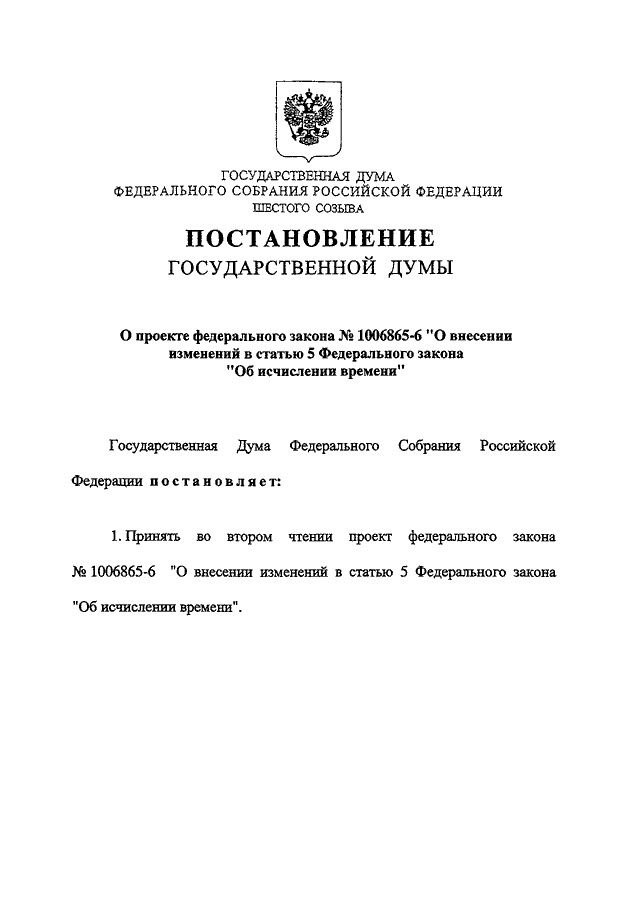 ГОСУДАРСТВЕННАЯ ДУМА
ФЕДЕРАЛЬНОГО СОБРАНИЯ РОССИЙСКОЙ ФЕДЕРАЦИИ
ШЕСТОГО СОЗЫВА

ПОСТАНОВЛЕНИЕ
ГОСУДАРСТВЕННОЙ ДУМЫ

О проекте федерального закона № 1006865-6 "О внесении изменений в статью 5 Федерального закона "Об исчислении времени"

Государственная Дума Федерального Собрания Российской Федерации постановляет:

1. Принять во втором чтении проект федерального закона № 1006865-6 "О внесении изменений в статью 5 Федерального закона "Об исчислении времени".